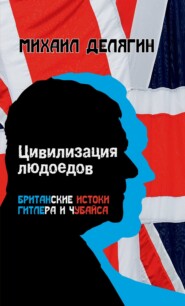 МИХАИЛ ДЕЛЯГИН

Цивилизация людоедов

БРИТАНСКИЕ ИСТОКИ ГИТЛЕРА И ЧУБАЙСА